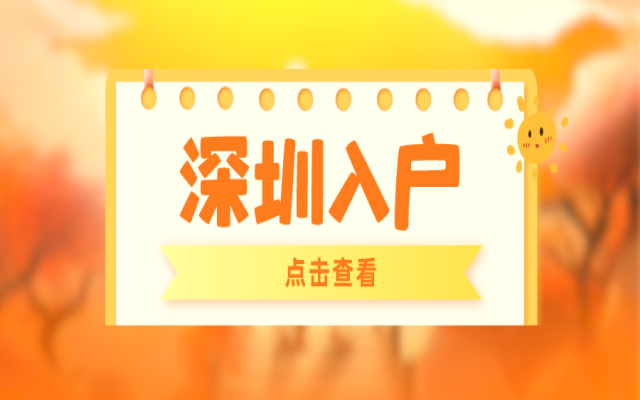 深圳入户

点击查看